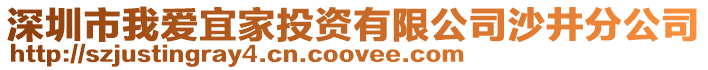 深圳市我爱宜家投资有限公司沙井分公司
http://szjustingray4.cn.coovee.com